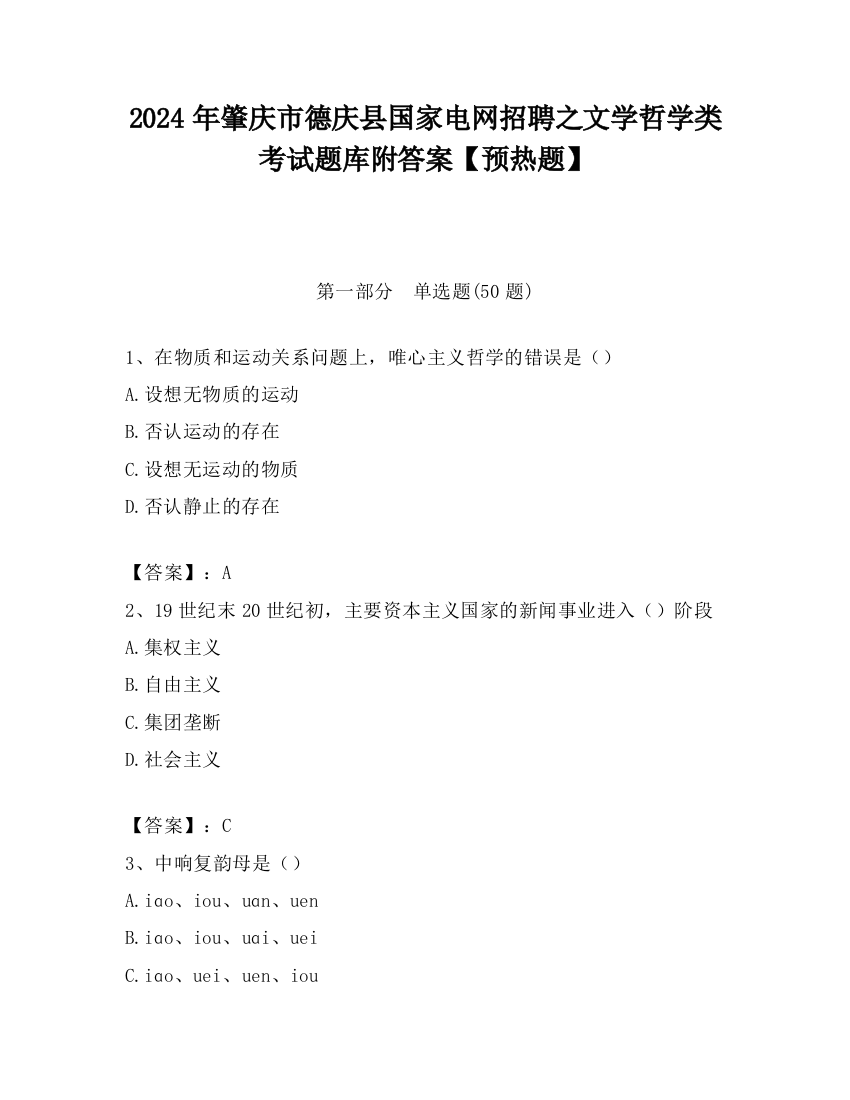 2024 年肇庆市德庆县国家电网招聘之文学哲学类考试题库附答案【预热题】

第一部分　单选题(50 题)

1、在物质和运动关系问题上，唯心主义哲学的错误是（）

A.设想无物质的运动

B.否认运动的存在

C.设想无运动的物质

D.否认静止的存在

【答案】：A

2、19 世纪末 20 世纪初，主要资本主义国家的新闻事业进入（）阶段

A.集权主义

B.自由主义

C.集团垄断

D.社会主义

【答案】：C

3、中响复韵母是（）

A.iao、iou、uan、uen

B.iao、iou、uai、uei

C.iao、uei、uen、iou